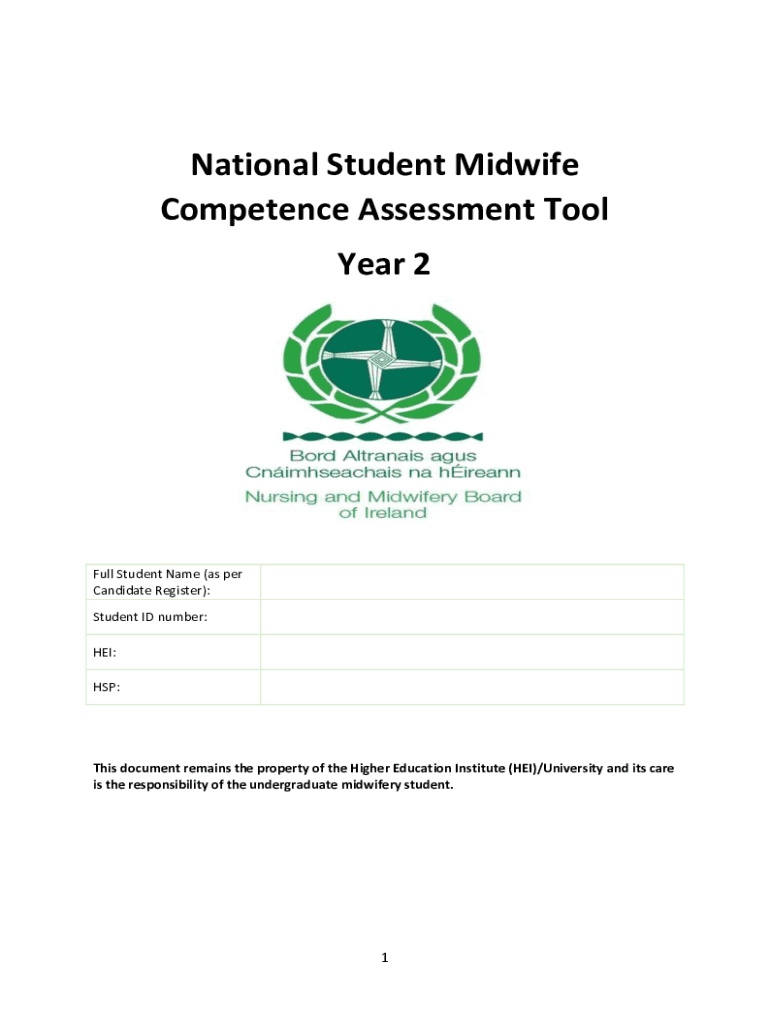 National Student Midwife Competence Assessment Tool

Year 2

Bord Altranais agus Cnáimhseachais na hÉireann
Nursing and Midwifery Board of Ireland

| Full Student Name (as per Candidate Register): | |
|---|---|
| Student ID number: | |
| HEI: | |
| HSP: | |

This document remains the property of the Higher Education Institute (HEI)/University and its care is the responsibility of the undergraduate midwifery student.

1